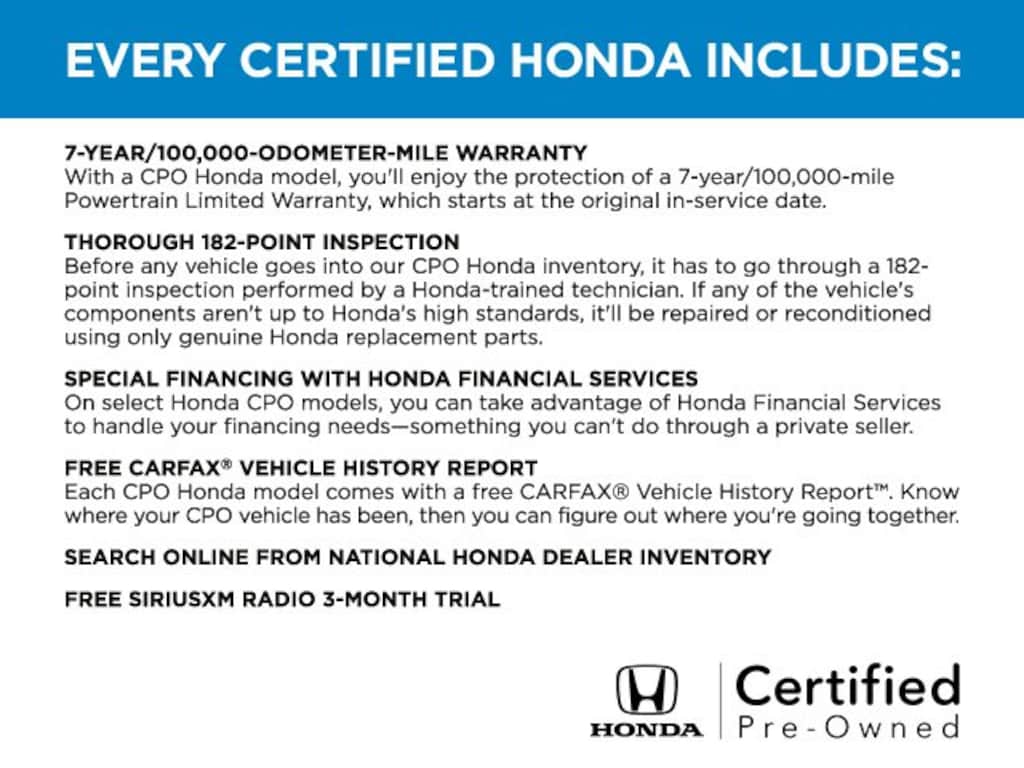 EVERY CERTIFIED HONDA INCLUDES:

7-YEAR/100,000-ODOMETER-MILE WARRANTY
With a CPO Honda model, you'll enjoy the protection of a 7-year/100,000-mile Powertrain Limited Warranty, which starts at the original in-service date.

THOROUGH 182-POINT INSPECTION
Before any vehicle goes into our CPO Honda inventory, it has to go through a 182-point inspection performed by a Honda-trained technician. If any of the vehicle's components aren't up to Honda's high standards, it'll be repaired or reconditioned using only genuine Honda replacement parts.

SPECIAL FINANCING WITH HONDA FINANCIAL SERVICES
On select Honda CPO models, you can take advantage of Honda Financial Services to handle your financing needs—something you can't do through a private seller.

FREE CARFAX® VEHICLE HISTORY REPORT
Each CPO Honda model comes with a free CARFAX® Vehicle History Report™. Know where your CPO vehicle has been, then you can figure out where you're going together.

SEARCH ONLINE FROM NATIONAL HONDA DEALER INVENTORY

FREE SIRIUSXM RADIO 3-MONTH TRIAL

HONDA Certified Pre-Owned